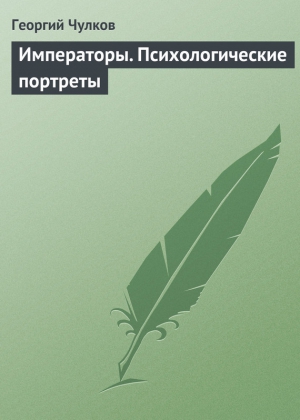 Георгий Чулков

Императоры. Психологические портреты